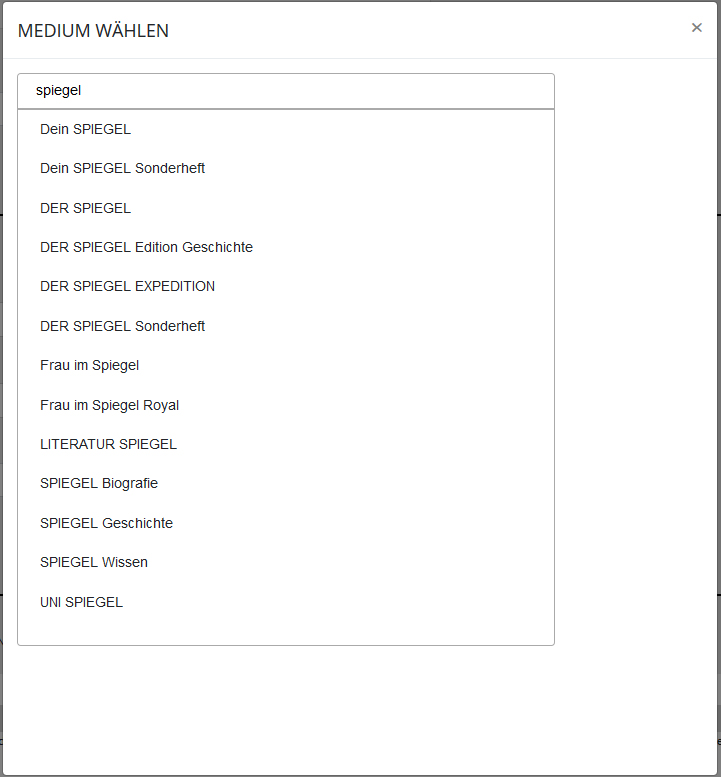 MEDIUM WÄHLEN

×

spiegel

Dein SPIEGEL

Dein SPIEGEL Sonderheft

DER SPIEGEL

DER SPIEGEL Edition Geschichte

DER SPIEGEL EXPEDITION

DER SPIEGEL Sonderheft

Frau im Spiegel

Frau im Spiegel Royal

LITERATUR SPIEGEL

SPIEGEL Biografie

SPIEGEL Geschichte

SPIEGEL Wissen

UNI SPIEGEL